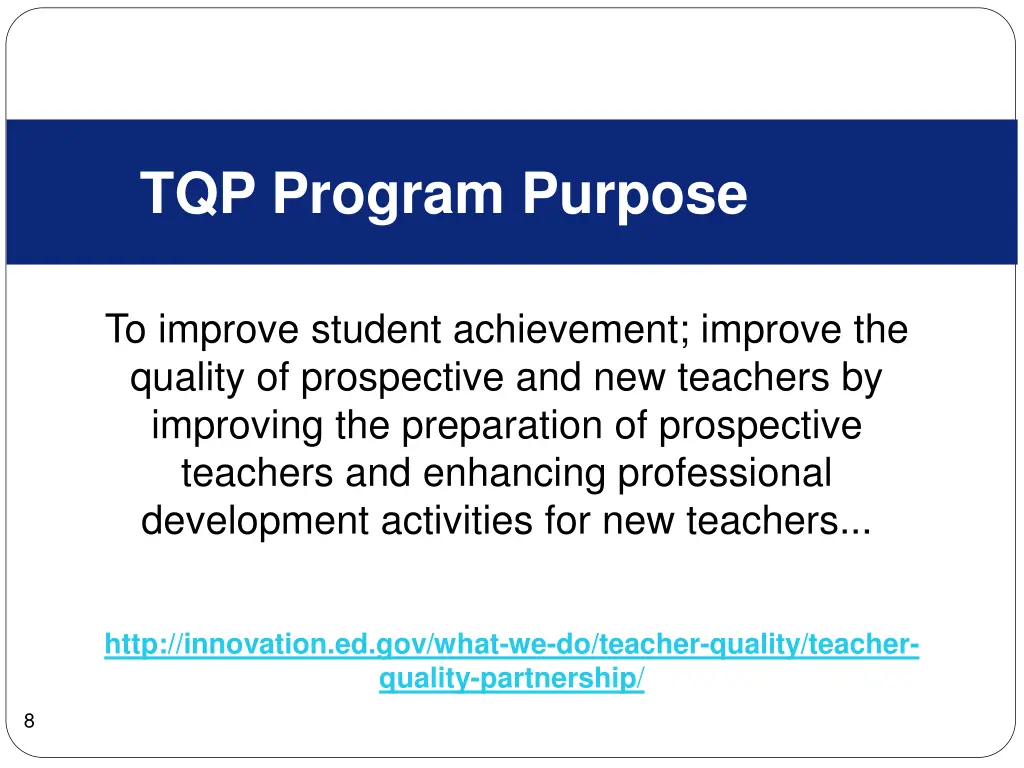 TQP Program Purpose

To improve student achievement; improve the quality of prospective and new teachers by improving the preparation of prospective teachers and enhancing professional development activities for new teachers...

http://innovation.ed.gov/what-we-do/teacher-quality/teacher-quality-partnership/

8